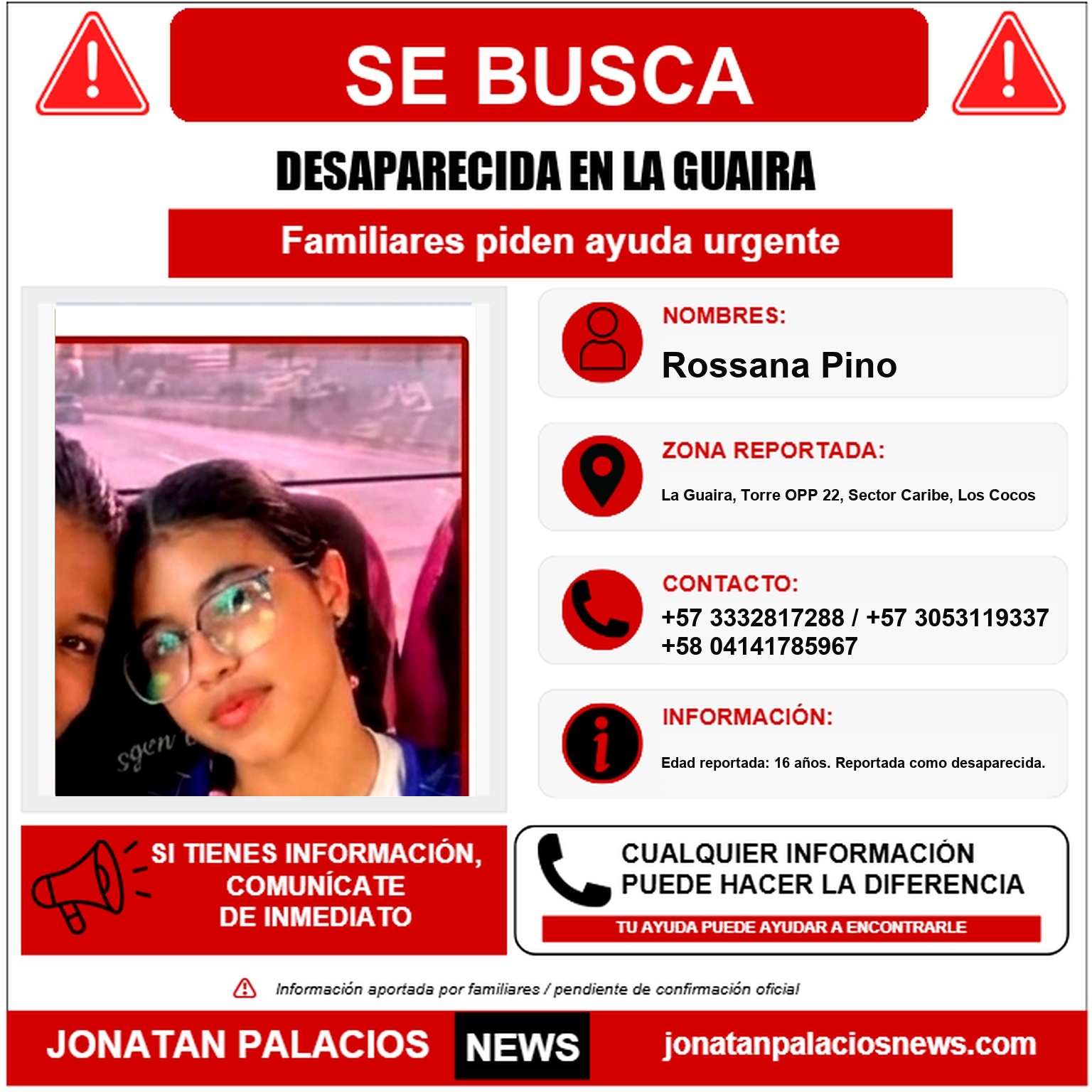 SE BUSCA

DESAPARECIDA EN LA GUAIRA

Familiares piden ayuda urgente

NOMBRES:
Rossana Pino

ZONA REPORTADA:
La Guaira, Torre OPP 22, Sector Caribe, Los Cocos

CONTACTO:
+57 3332817288 / +57 3053119337
+58 04141785967

INFORMACIÓN:
Edad reportada: 16 años. Reportada como desaparecida.

SI TIENES INFORMACIÓN, COMUNÍCATE DE INMEDIATO

CUALQUIER INFORMACIÓN PUEDE HACER LA DIFERENCIA

TU AYUDA PUEDE AYUDAR A ENCONTRARLE

Información aportada por familiares / pendiente de confirmación oficial

JONATAN PALACIOS NEWS

jonatanpalaciosnews.com